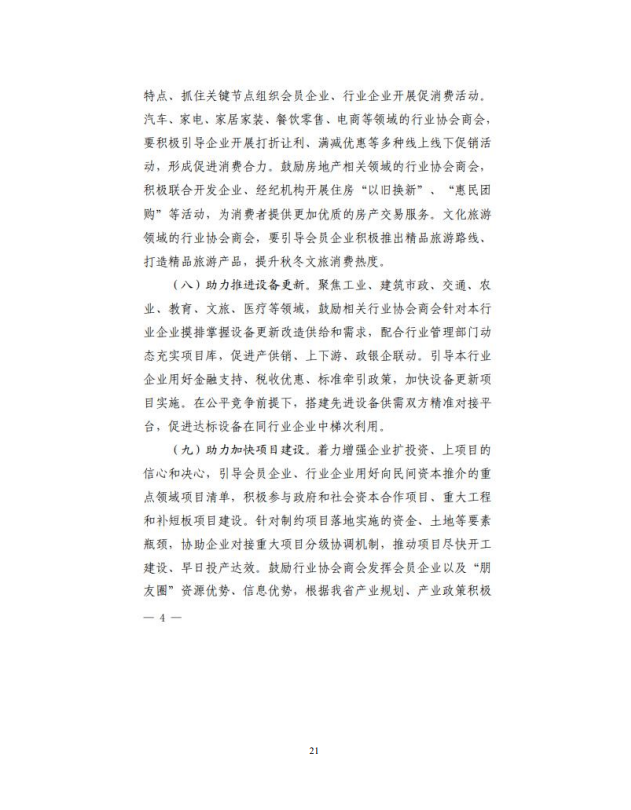 特点、抓住关键节点组织会员企业、行业企业开展促消费活动。汽车、家电、家居家装、餐饮零售、电商等领域的行业协会商会，要积极引导企业开展打折让利、满减优惠等多种线上线下促销活动，形成促进消费合力。鼓励房地产相关领域的行业协会商会，积极联合开发企业、经纪机构开展住房“以旧换新”、“惠民团购”等活动，为消费者提供更加优质的房产交易服务。文化旅游领域的行业协会商会，要引导会员企业积极推出精品旅游路线、打造精品旅游产品，提升秋冬文旅消费热度。

（八）助力推进设备更新。聚焦工业、建筑市政、交通、农业、教育、文旅、医疗等领域，鼓励相关行业协会商会针对本行业企业摸排掌握设备更新改造供给和需求，配合行业管理部门动态充实项目库，促进产供销、上下游、政银企联动。引导本行业企业用好金融支持、税收优惠、标准牵引政策，加快设备更新项目实施。在公平竞争前提下，搭建先进设备供需双方精准对接平台，促进达标设备在同行业企业中梯次利用。

（九）助力加快项目建设。着力增强企业扩投资、上项目的信心和决心，引导会员企业、行业企业用好向民间资本推介的重点领域项目清单，积极参与政府和社会资本合作项目、重大工程和补短板项目建设。针对制约项目落地实施的资金、土地等要素瓶颈，协助企业对接重大项目分级协调机制，推动项目尽快开工建设、早日投产达效。鼓励行业协会商会发挥会员企业以及“朋友圈”资源优势、信息优势，根据我省产业规划、产业政策积极

— 4 —

21